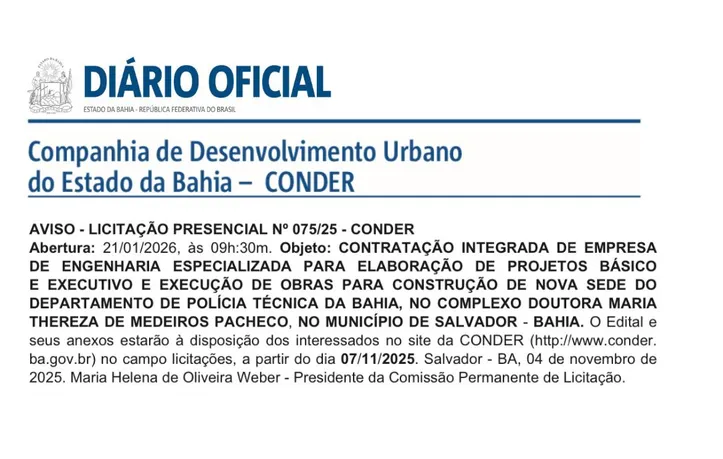 DIÁRIO OFICIAL
ESTADO DA BAHIA - REPÚBLICA FEDERATIVA DO BRASIL

Companhia de Desenvolvimento Urbano do Estado da Bahia – CONDER

AVISO - LICITAÇÃO PRESENCIAL Nº 075/25 - CONDER
Abertura: 21/01/2026, às 09h:30m. Objeto: CONTRATAÇÃO INTEGRADA DE EMPRESA DE ENGENHARIA ESPECIALIZADA PARA ELABORAÇÃO DE PROJETOS BÁSICO E EXECUTIVO E EXECUÇÃO DE OBRAS PARA CONSTRUÇÃO DE NOVA SEDE DO DEPARTAMENTO DE POLÍCIA TÉCNICA DA BAHIA, NO COMPLEXO DOUTORA MARIA THEREZA DE MEDEIROS PACHECO, NO MUNICÍPIO DE SALVADOR - BAHIA. O Edital e seus anexos estarão à disposição dos interessados no site da CONDER (http://www.conder.ba.gov.br) no campo licitações, a partir do dia 07/11/2025. Salvador - BA, 04 de novembro de 2025. Maria Helena de Oliveira Weber - Presidente da Comissão Permanente de Licitação.